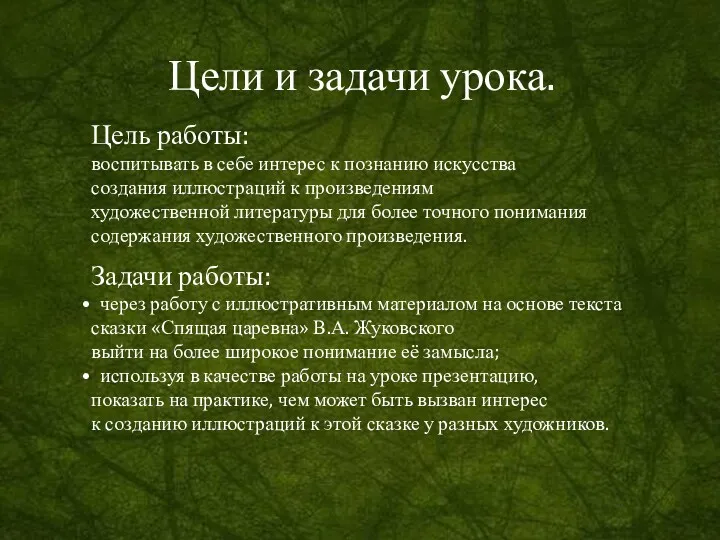 Цели и задачи урока.

Цель работы:
воспитывать в себе интерес к познанию искусства создания иллюстраций к произведениям художественной литературы для более точного понимания содержания художественного произведения.

Задачи работы:
• через работу с иллюстративным материалом на основе текста сказки «Спящая царевна» В.А. Жуковского выйти на более широкое понимание её замысла;
• используя в качестве работы на уроке презентацию, показать на практике, чем может быть вызван интерес к созданию иллюстраций к этой сказке у разных художников.